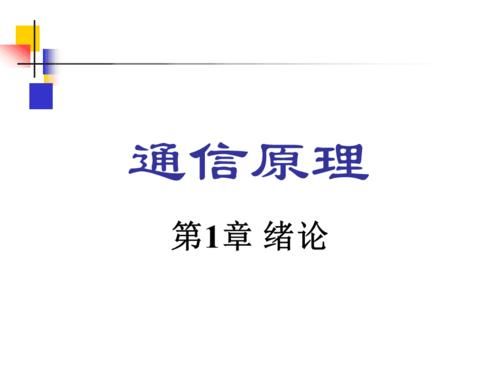 通信原理

第1章 绪论